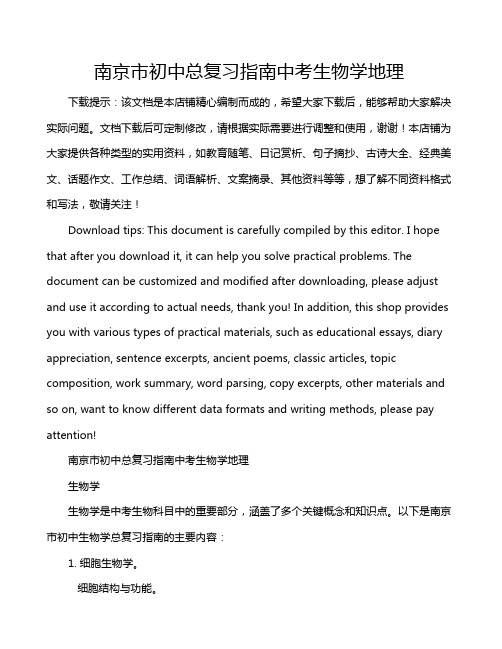 南京市初中总复习指南中考生物学地理

下载提示：该文档是本店铺精心编制而成的，希望大家下载后，能够帮助大家解决实际问题。文档下载后可定制修改，请根据实际需要进行调整和使用，谢谢！本店铺为大家提供各种类型的实用资料，如教育随笔、日记赏析、句子摘抄、古诗大全、经典美文、话题作文、工作总结、词语解析、文案摘录、其他资料等等，想了解不同资料格式和写法，敬请关注！

Download tips: This document is carefully compiled by this editor. I hope that after you download it, it can help you solve practical problems. The document can be customized and modified after downloading, please adjust and use it according to actual needs, thank you! In addition, this shop provides you with various types of practical materials, such as educational essays, diary appreciation, sentence excerpts, ancient poems, classic articles, topic composition, work summary, word parsing, copy excerpts, other materials and so on, want to know different data formats and writing methods, please pay attention!

南京市初中总复习指南中考生物学地理

生物学

生物学是中考生物科目中的重要部分，涵盖了多个关键概念和知识点。以下是南京市初中生物学总复习指南的主要内容：

1. 细胞生物学。

细胞结构与功能。